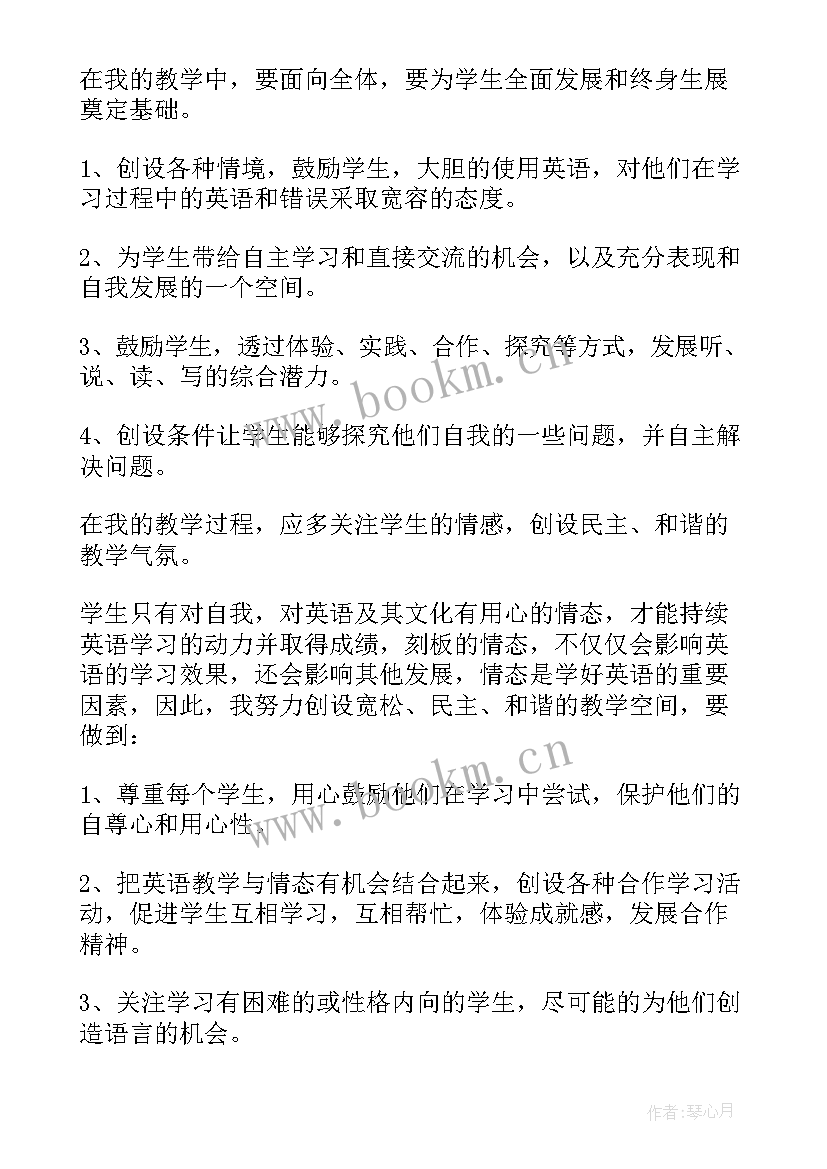 在我的教学中，要面向全体，要为学生全面发展和终身生展奠定基础。

1、创设各种情境，鼓励学生，大胆的使用英语，对他们在学习过程中的英语和错误采取宽容的态度。

2、为学生带给自主学习和直接交流的机会，以及充分表现和自我发展的一个空间。

3、鼓励学生，透过体验、实践、合作、探究等方式，发展听、说、读、写的综合潜力。

4、创设条件让学生能够探究他们自我的一些问题，并自主解决问题。

在我的教学过程，应多关注学生的情感，创设民主、和谐的教学气氛。

学生只有对自我，对英语及其文化有用心的情态，才能持续英语学习的动力并取得成绩，刻板的情态，不仅仅会影响英语的学习效果，还会影响其他发展，情态是学好英语的重要因素，因此，我努力创设宽松、民主、和谐的教学空间，要做到：

1、尊重每个学生，用心鼓励他们在学习中尝试，保护他们的自尊心和用心性。

2、把英语教学与情态有机会结合起来，创设各种合作学习活动，促进学生互相学习，互相帮忙，体验成就感，发展合作精神。

3、关注学习有困难的或性格内向的学生，尽可能的为他们创造语言的机会。

www.bookm.cn

www.bookm.cn

作者：琴心月